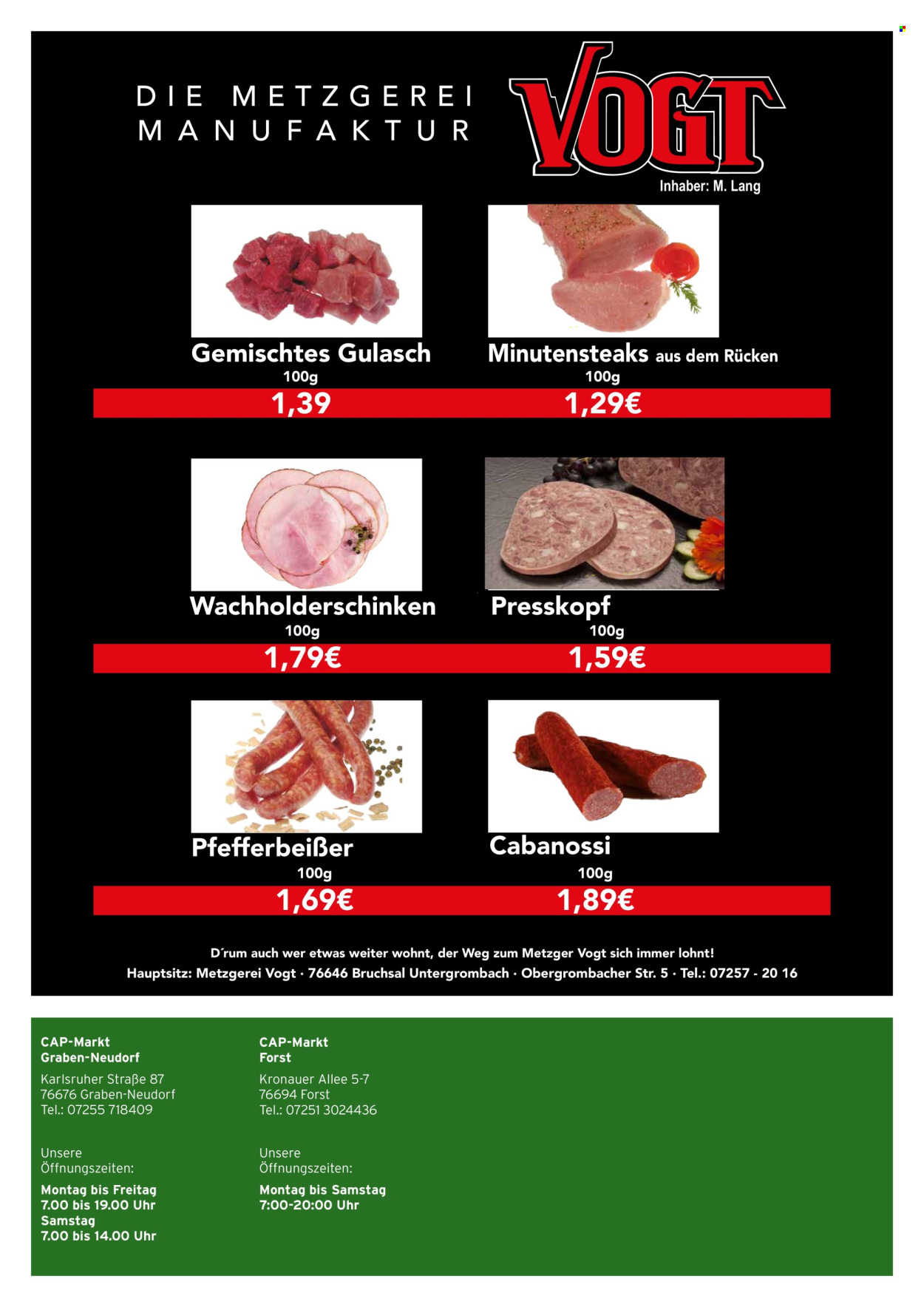 DIE METZGEREI MANUFAKTUR

VOGT

Inhaber: M. Lang

Gemischtes Gulasch
100g
1,39

Minutensteaks aus dem Rücken
100g
1,29€

Wachholderschinken
100g
1,79€

Presskopf
100g
1,59€

Pfefferbeißer
100g
1,69€

Cabanossi
100g
1,89€

D´rum auch wer etwas weiter wohnt, der Weg zum Metzger Vogt sich immer lohnt!
Hauptsitz: Metzgerei Vogt · 76646 Bruchsal Untergrombach · Obergrombacher Str. 5 · Tel.: 07257 - 20 16

CAP-Markt
Graben-Neudorf

Karlsruher Straße 87
76676 Graben-Neudorf
Tel.: 07255 718409

Unsere
Öffnungszeiten:

Montag bis Freitag
7.00 bis 19.00 Uhr
Samstag
7.00 bis 14.00 Uhr

CAP-Markt
Forst

Kronauer Allee 5-7
76694 Forst
Tel.: 07251 3024436

Unsere
Öffnungszeiten:

Montag bis Samstag
7:00-20:00 Uhr